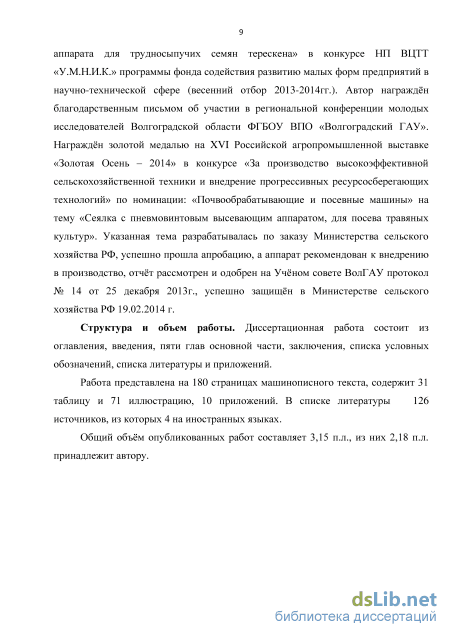 9

аппарата для трудносыпучих семян терескена» в конкурсе НП ВЦТТ «У.М.Н.И.К.» программы фонда содействия развитию малых форм предприятий в научно-технической сфере (весенний отбор 2013-2014гг.). Автор награждён благодарственным письмом об участии в региональной конференции молодых исследователей Волгоградской области ФГБОУ ВПО «Волгоградский ГАУ». Награждён золотой медалью на XVI Российской агропромышленной выставке «Золотая Осень – 2014» в конкурсе «За производство высокоэффективной сельскохозяйственной техники и внедрение прогрессивных ресурсосберегающих технологий» по номинации: «Почвообрабатывающие и посевные машины» на тему «Сеялка с пневмовинтовым высевающим аппаратом, для посева травяных культур». Указанная тема разрабатывалась по заказу Министерства сельского хозяйства РФ, успешно прошла апробацию, а аппарат рекомендован к внедрению в производство, отчёт рассмотрен и одобрен на Учёном совете ВолГАУ протокол № 14 от 25 декабря 2013г., успешно защищён в Министерстве сельского хозяйства РФ 19.02.2014 г.

Структура и объем работы. Диссертационная работа состоит из оглавления, введения, пяти глав основной части, заключения, списка условных обозначений, списка литературы и приложений.

Работа представлена на 180 страницах машинописного текста, содержит 31 таблицу и 71 иллюстрацию, 10 приложений. В списке литературы 126 источников, из которых 4 на иностранных языках.

Общий объём опубликованных работ составляет 3,15 п.л., из них 2,18 п.л. принадлежит автору.

dsLib.net
библиотека диссертаций